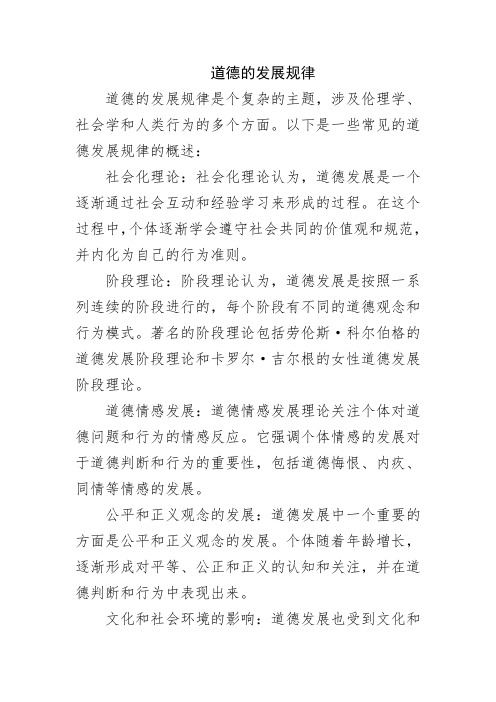 道德的发展规律

道德的发展规律是个复杂的主题，涉及伦理学、社会学和人类行为的多个方面。以下是一些常见的道德发展规律的概述：

社会化理论：社会化理论认为，道德发展是一个逐渐通过社会互动和经验学习来形成的过程。在这个过程中，个体逐渐学会遵守社会共同的价值观和规范，并内化为自己的行为准则。

阶段理论：阶段理论认为，道德发展是按照一系列连续的阶段进行的，每个阶段有不同的道德观念和行为模式。著名的阶段理论包括劳伦斯·科尔伯格的道德发展阶段理论和卡罗尔·吉尔根的女性道德发展阶段理论。

道德情感发展：道德情感发展理论关注个体对道德问题和行为的情感反应。它强调个体情感的发展对于道德判断和行为的重要性，包括道德悔恨、内疚、同情等情感的发展。

公平和正义观念的发展：道德发展中一个重要的方面是公平和正义观念的发展。个体随着年龄增长，逐渐形成对平等、公正和正义的认知和关注，并在道德判断和行为中表现出来。

文化和社会环境的影响：道德发展也受到文化和